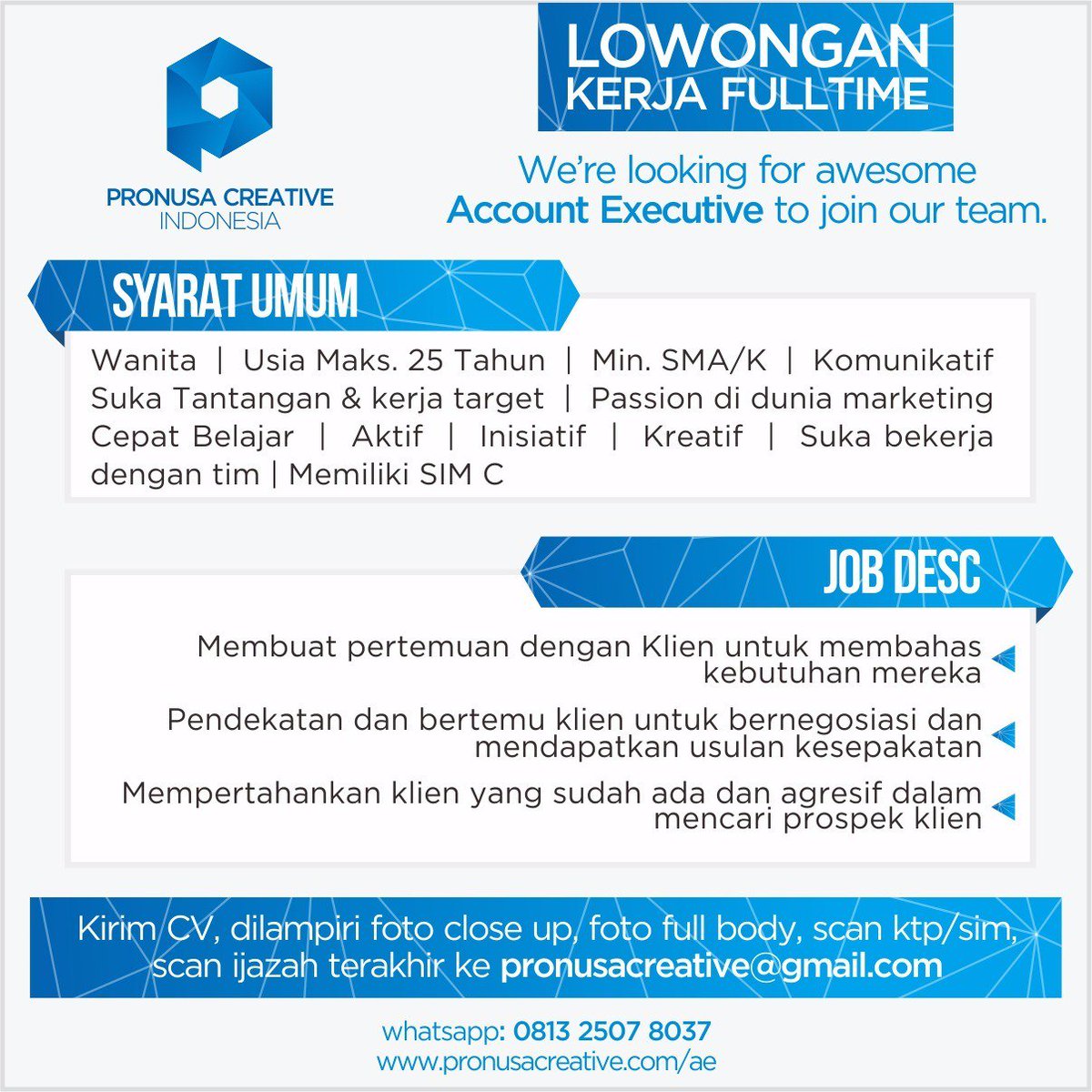 PRONUSA CREATIVE
INDONESIA

LOWONGAN
KERJA FULLTIME

We're looking for awesome
Account Executive to join our team.

SYARAT UMUM

Wanita | Usia Maks. 25 Tahun | Min. SMA/K | Komunikatif
Suka Tantangan & kerja target | Passion di dunia marketing
Cepat Belajar | Aktif | Inisiatif | Kreatif | Suka bekerja dengan tim | Memiliki SIM C

JOB DESC

Membuat pertemuan dengan Klien untuk membahas kebutuhan mereka

Pendekatan dan bertemu klien untuk bernegosiasi dan mendapatkan usulan kesepakatan

Mempertahankan klien yang sudah ada dan agresif dalam mencari prospek klien

Kirim CV, dilampiri foto close up, foto full body, scan ktp/sim, scan ijazah terakhir ke pronusacreative@gmail.com

whatsapp: 0813 2507 8037
www.pronusacreative.com/ae